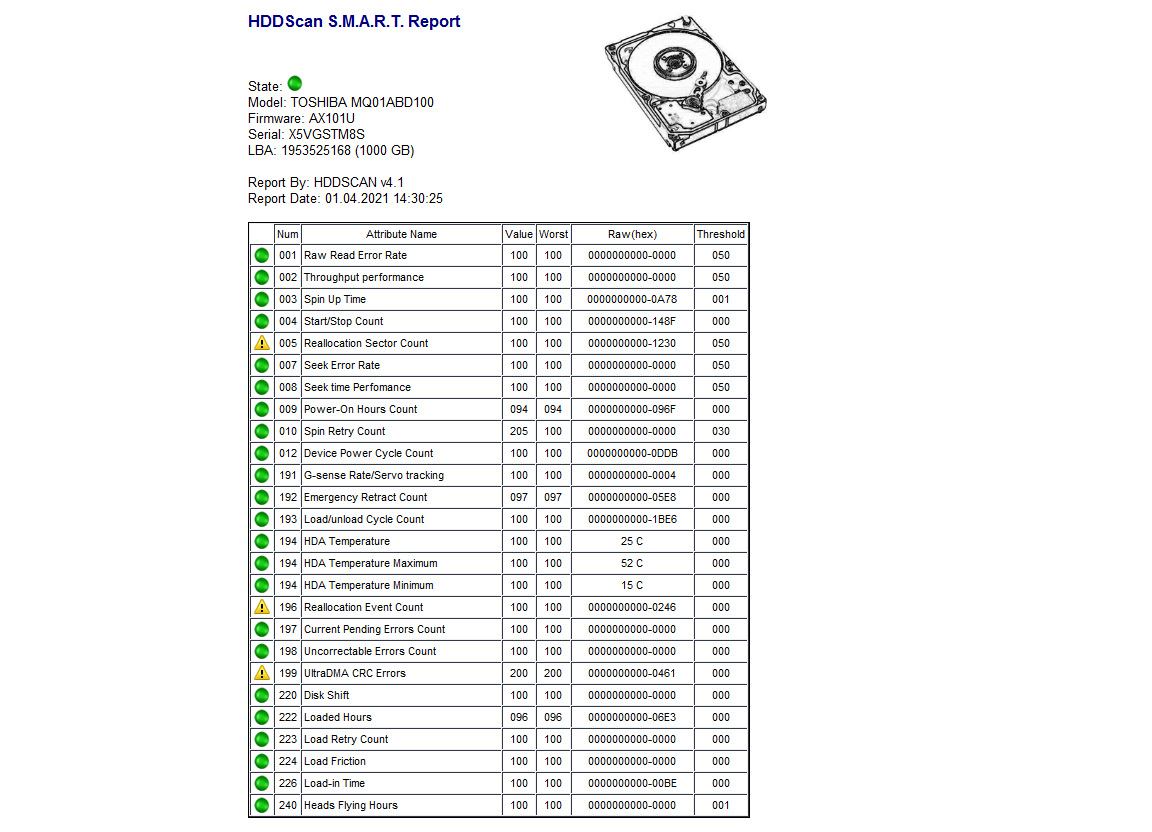 HDDScan S.M.A.R.T. Report

State:
Model: TOSHIBA MQ01ABD100
Firmware: AX101U
Serial: X5VGSTM8S
LBA: 1953525168 (1000 GB)

Report By: HDDSCAN v4.1
Report Date: 01.04.2021 14:30:25

| | Num | Attribute Name | Value | Worst | Raw(hex) | Threshold |
|---|---|---|---|---|---|---|
| | 001 | Raw Read Error Rate | 100 | 100 | 0000000000-0000 | 050 |
| | 002 | Throughput performance | 100 | 100 | 0000000000-0000 | 050 |
| | 003 | Spin Up Time | 100 | 100 | 0000000000-0A78 | 001 |
| | 004 | Start/Stop Count | 100 | 100 | 0000000000-148F | 000 |
| | 005 | Reallocation Sector Count | 100 | 100 | 0000000000-1230 | 050 |
| | 007 | Seek Error Rate | 100 | 100 | 0000000000-0000 | 050 |
| | 008 | Seek time Perfomance | 100 | 100 | 0000000000-0000 | 050 |
| | 009 | Power-On Hours Count | 094 | 094 | 0000000000-096F | 000 |
| | 010 | Spin Retry Count | 205 | 100 | 0000000000-0000 | 030 |
| | 012 | Device Power Cycle Count | 100 | 100 | 0000000000-0DDB | 000 |
| | 191 | G-sense Rate/Servo tracking | 100 | 100 | 0000000000-0004 | 000 |
| | 192 | Emergency Retract Count | 097 | 097 | 0000000000-05E8 | 000 |
| | 193 | Load/unload Cycle Count | 100 | 100 | 0000000000-1BE6 | 000 |
| | 194 | HDA Temperature | 100 | 100 | 25 C | 000 |
| | 194 | HDA Temperature Maximum | 100 | 100 | 52 C | 000 |
| | 194 | HDA Temperature Minimum | 100 | 100 | 15 C | 000 |
| | 196 | Reallocation Event Count | 100 | 100 | 0000000000-0246 | 000 |
| | 197 | Current Pending Errors Count | 100 | 100 | 0000000000-0000 | 000 |
| | 198 | Uncorrectable Errors Count | 100 | 100 | 0000000000-0000 | 000 |
| | 199 | UltraDMA CRC Errors | 200 | 200 | 0000000000-0461 | 000 |
| | 220 | Disk Shift | 100 | 100 | 0000000000-0000 | 000 |
| | 222 | Loaded Hours | 096 | 096 | 0000000000-06E3 | 000 |
| | 223 | Load Retry Count | 100 | 100 | 0000000000-0000 | 000 |
| | 224 | Load Friction | 100 | 100 | 0000000000-0000 | 000 |
| | 226 | Load-in Time | 100 | 100 | 0000000000-00BE | 000 |
| | 240 | Heads Flying Hours | 100 | 100 | 0000000000-0000 | 001 |